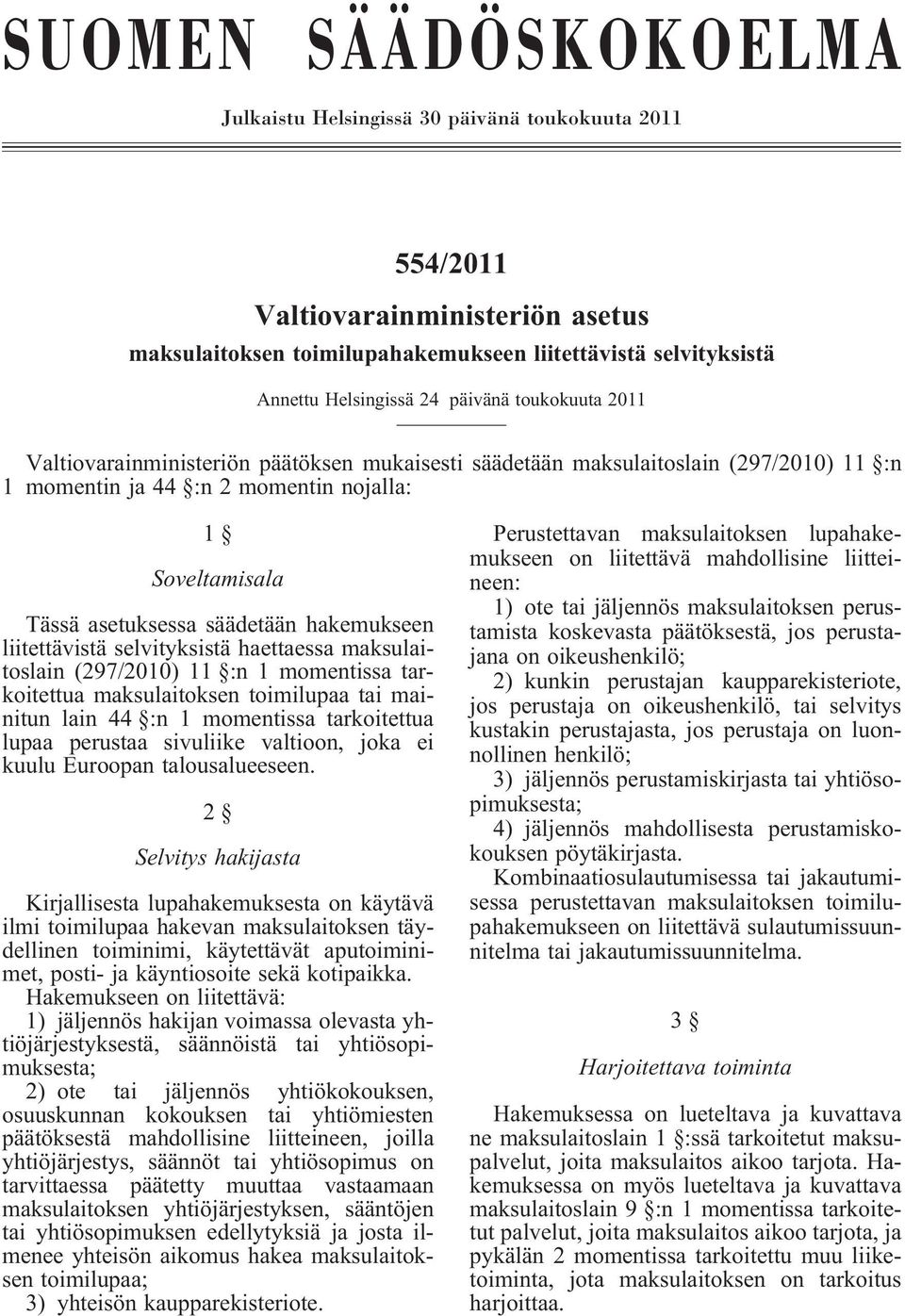 SUOMEN SÄÄDÖSKOKOELMA

Julkaistu Helsingissä 30 päivänä toukokuuta 2011

554/2011

Valtiovarainministeriön asetus

maksulaitoksen toimilupahakemukseen liitettävistä selvityksistä

Annettu Helsingissä 24 päivänä toukokuuta 2011

Valtiovarainministeriön päätöksen mukaisesti säädetään maksulaitoslain (297/2010) 11 §:n 1 momentin ja 44 §:n 2 momentin nojalla:

1 §

Soveltamisala

Tässä asetuksessa säädetään hakemukseen liitettävistä selvityksistä haettaessa maksulaitoslain (297/2010) 11 §:n 1 momentissa tarkoitettua maksulaitoksen toimilupaa tai mainitun lain 44 §:n 1 momentissa tarkoitettua lupaa perustaa sivuliike valtioon, joka ei kuulu Euroopan talousalueeseen.

2 §

Selvitys hakijasta

Kirjallisesta lupahakemuksesta on käytävä ilmi toimilupaa hakevan maksulaitoksen täydellinen toiminimi, käytettävät aputoiminimet, posti- ja käyntiosoite sekä kotipaikka.

Hakemukseen on liitettävä:

1) jäljennös hakijan voimassa olevasta yhtiöjärjestyksestä, säännöistä tai yhtiösopimuksesta;

2) ote tai jäljennös yhtiökokouksen, osuuskunnan kokouksen tai yhtiömiesten päätöksestä mahdollisine liitteineen, joilla yhtiöjärjestys, säännöt tai yhtiösopimus on tarvittaessa päätetty muuttaa vastaamaan maksulaitoksen yhtiöjärjestyksen, sääntöjen tai yhtiösopimuksen edellytyksiä ja josta ilmenee yhteisön aikomus hakea maksulaitoksen toimilupaa;

3) yhteisön kaupparekisteriote.

Perustettavan maksulaitoksen lupahakemukseen on liitettävä mahdollisine liitteineen:

1) ote tai jäljennös maksulaitoksen perustamista koskevasta päätöksestä, jos perustajana on oikeushenkilö;

2) kunkin perustajan kaupparekisteriote, jos perustaja on oikeushenkilö, tai selvitys kustakin perustajasta, jos perustaja on luonnollinen henkilö;

3) jäljennös perustamiskirjasta tai yhtiösopimuksesta;

4) jäljennös mahdollisesta perustamiskokouksen pöytäkirjasta.

Kombinaatiosulautumisessa tai jakautumisessa perustettavan maksulaitoksen toimilupahakemukseen on liitettävä sulautumissuunnitelma tai jakautumissuunnitelma.

3 §

Harjoitettava toiminta

Hakemuksessa on lueteltava ja kuvattava ne maksulaitoslain 1 §:ssä tarkoitetut maksupalvelut, joita maksulaitos aikoo tarjota. Hakemuksessa on myös lueteltava ja kuvattava maksulaitoslain 9 §:n 1 momentissa tarkoitetut palvelut, joita maksulaitos aikoo tarjota, ja pykälän 2 momentissa tarkoitettu muu liiketoiminta, jota maksulaitoksen on tarkoitus harjoittaa.